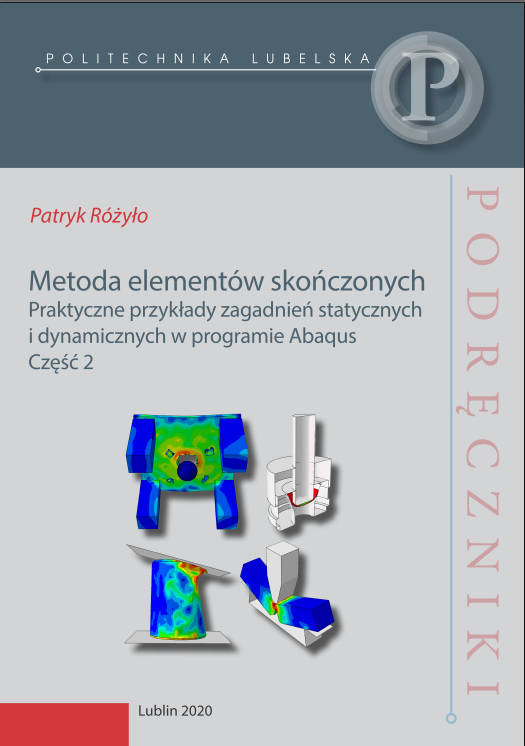 POLITECHNIKA LUBELSKA

P

Patryk Różyło

Metoda elementów skończonych
Praktyczne przykłady zagadnień statycznych
i dynamicznych w programie Abaqus
Część 2

PODRĘCZNIKI

Lublin 2020